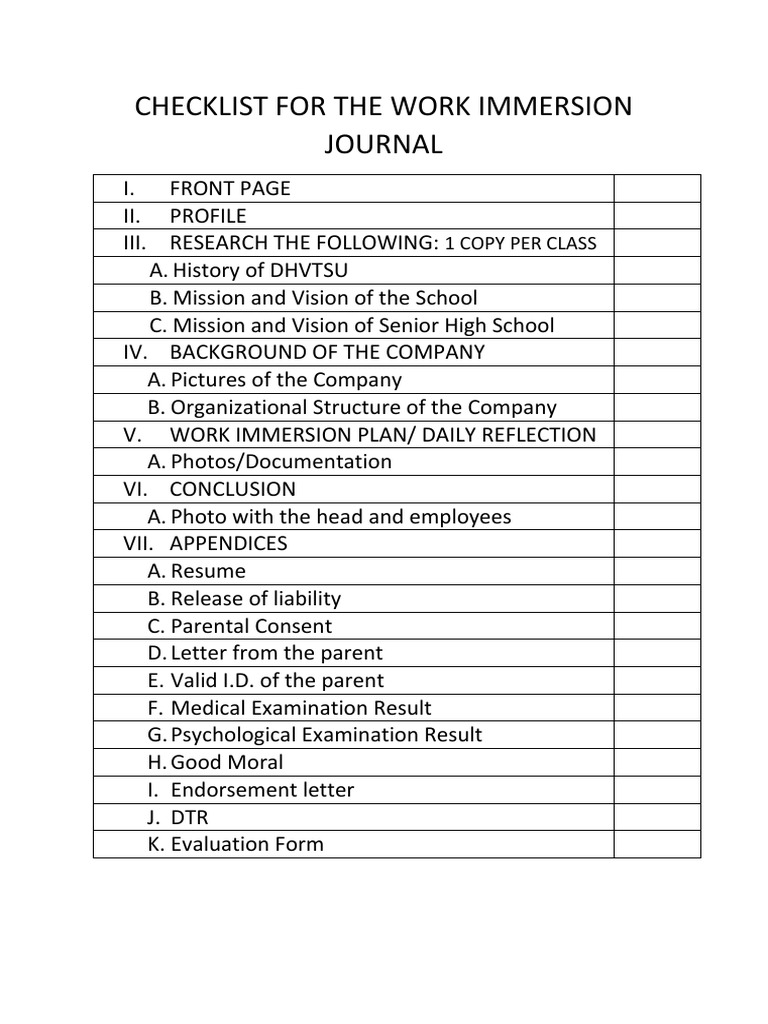 CHECKLIST FOR THE WORK IMMERSION JOURNAL

| | |
|---|---|
| I. FRONT PAGE | |
| II. PROFILE | |
| III. RESEARCH THE FOLLOWING: 1 COPY PER CLASS | |
| A. History of DHVTSU | |
| B. Mission and Vision of the School | |
| C. Mission and Vision of Senior High School | |
| IV. BACKGROUND OF THE COMPANY | |
| A. Pictures of the Company | |
| B. Organizational Structure of the Company | |
| V. WORK IMMERSION PLAN/ DAILY REFLECTION | |
| A. Photos/Documentation | |
| VI. CONCLUSION | |
| A. Photo with the head and employees | |
| VII. APPENDICES | |
| A. Resume | |
| B. Release of liability | |
| C. Parental Consent | |
| D. Letter from the parent | |
| E. Valid I.D. of the parent | |
| F. Medical Examination Result | |
| G. Psychological Examination Result | |
| H. Good Moral | |
| I. Endorsement letter | |
| J. DTR | |
| K. Evaluation Form | |